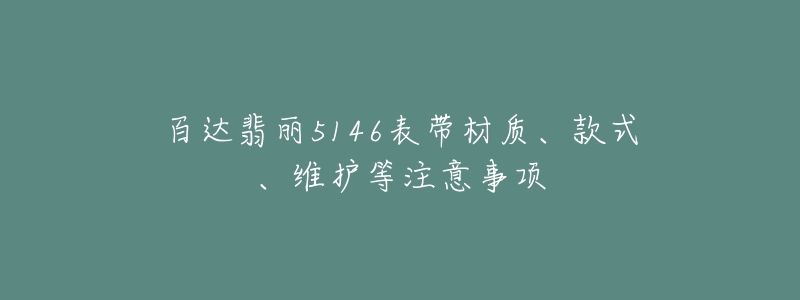 百达翡丽5146表带材质、款式、维护等注意事项